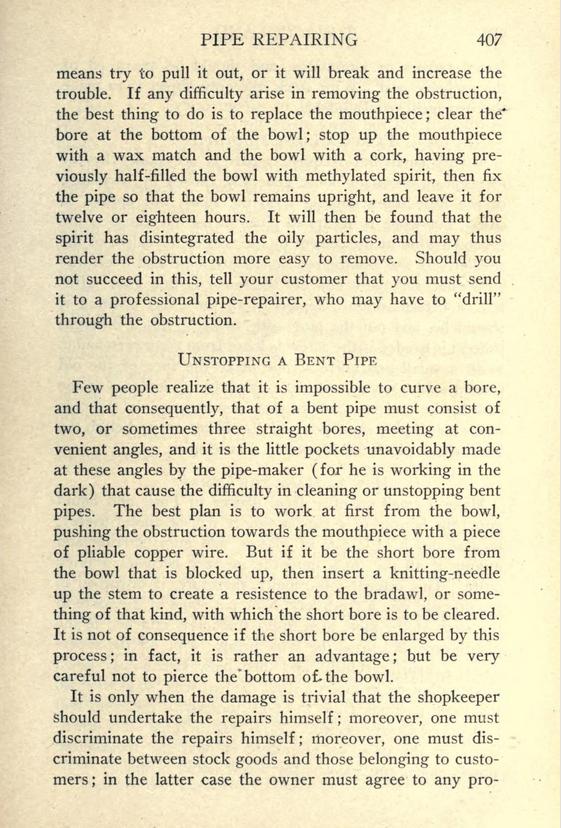 PIPE REPAIRING 407

means try to pull it out, or it will break and increase the trouble. If any difficulty arise in removing the obstruction, the best thing to do is to replace the mouthpiece; clear the bore at the bottom of the bowl; stop up the mouthpiece with a wax match and the bowl with a cork, having previously half-filled the bowl with methylated spirit, then fix the pipe so that the bowl remains upright, and leave it for twelve or eighteen hours. It will then be found that the spirit has disintegrated the oily particles, and may thus render the obstruction more easy to remove. Should you not succeed in this, tell your customer that you must send it to a professional pipe-repairer, who may have to "drill" through the obstruction.

UNSTOPPING A BENT PIPE

Few people realize that it is impossible to curve a bore, and that consequently, that of a bent pipe must consist of two, or sometimes three straight bores, meeting at convenient angles, and it is the little pockets unavoidably made at these angles by the pipe-maker (for he is working in the dark) that cause the difficulty in cleaning or unstopping bent pipes. The best plan is to work at first from the bowl, pushing the obstruction towards the mouthpiece with a piece of pliable copper wire. But if it be the short bore from the bowl that is blocked up, then insert a knitting-needle up the stem to create a resistence to the bradawl, or something of that kind, with which the short bore is to be cleared. It is not of consequence if the short bore be enlarged by this process; in fact, it is rather an advantage; but be very careful not to pierce the bottom of the bowl.

It is only when the damage is trivial that the shopkeeper should undertake the repairs himself; moreover, one must discriminate the repairs himself; moreover, one must discriminate between stock goods and those belonging to customers; in the latter case the owner must agree to any pro-